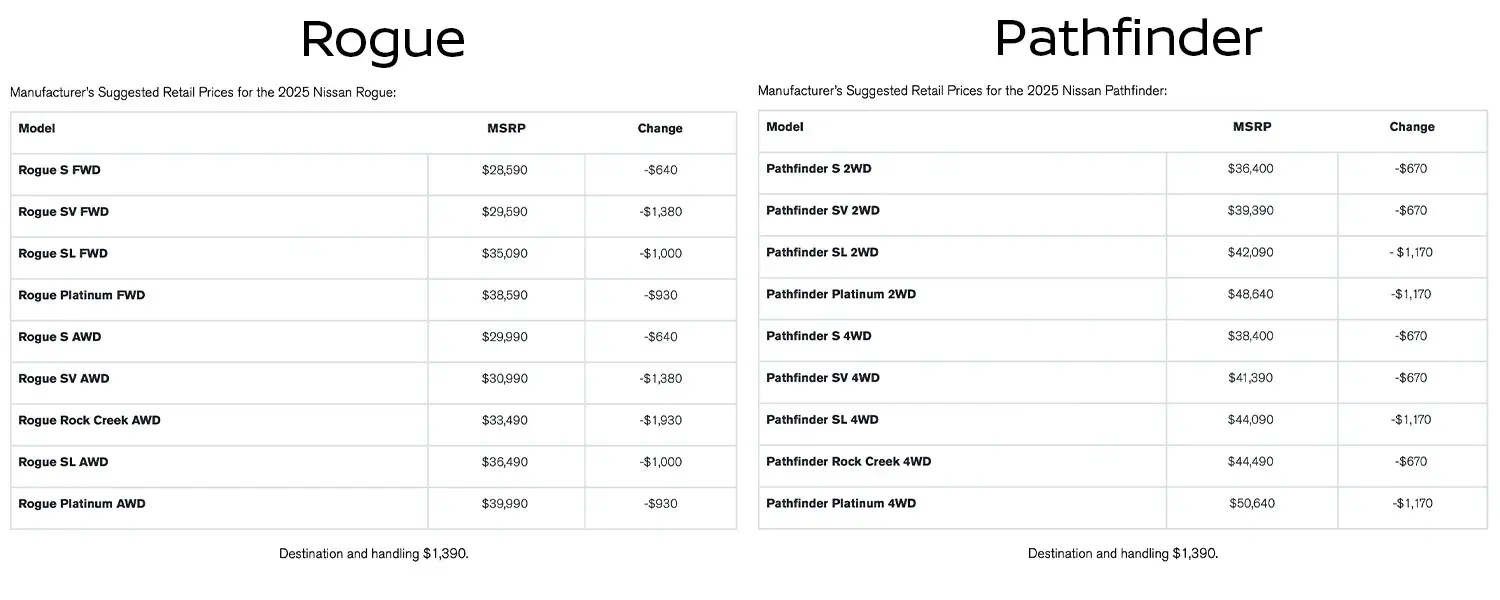 Rogue

Manufacturer's Suggested Retail Prices for the 2025 Nissan Rogue:

| Model | MSRP | Change |
|---|---|---|
| Rogue S FWD | \$28,590 | -\$640 |
| Rogue SV FWD | \$29,590 | -\$1,380 |
| Rogue SL FWD | \$35,090 | -\$1,000 |
| Rogue Platinum FWD | \$38,590 | -\$930 |
| Rogue S AWD | \$29,990 | -\$640 |
| Rogue SV AWD | \$30,990 | -\$1,380 |
| Rogue Rock Creek AWD | \$33,490 | -\$1,930 |
| Rogue SL AWD | \$36,490 | -\$1,000 |
| Rogue Platinum AWD | \$39,990 | -\$930 |

Destination and handling \$1,390.

Pathfinder

Manufacturer's Suggested Retail Prices for the 2025 Nissan Pathfinder:

| Model | MSRP | Change |
|---|---|---|
| Pathfinder S 2WD | \$36,400 | -\$670 |
| Pathfinder SV 2WD | \$39,390 | -\$670 |
| Pathfinder SL 2WD | \$42,090 | - \$1,170 |
| Pathfinder Platinum 2WD | \$48,640 | -\$1,170 |
| Pathfinder S 4WD | \$38,400 | -\$670 |
| Pathfinder SV 4WD | \$41,390 | -\$670 |
| Pathfinder SL 4WD | \$44,090 | -\$1,170 |
| Pathfinder Rock Creek 4WD | \$44,490 | -\$670 |
| Pathfinder Platinum 4WD | \$50,640 | -\$1,170 |

Destination and handling \$1,390.